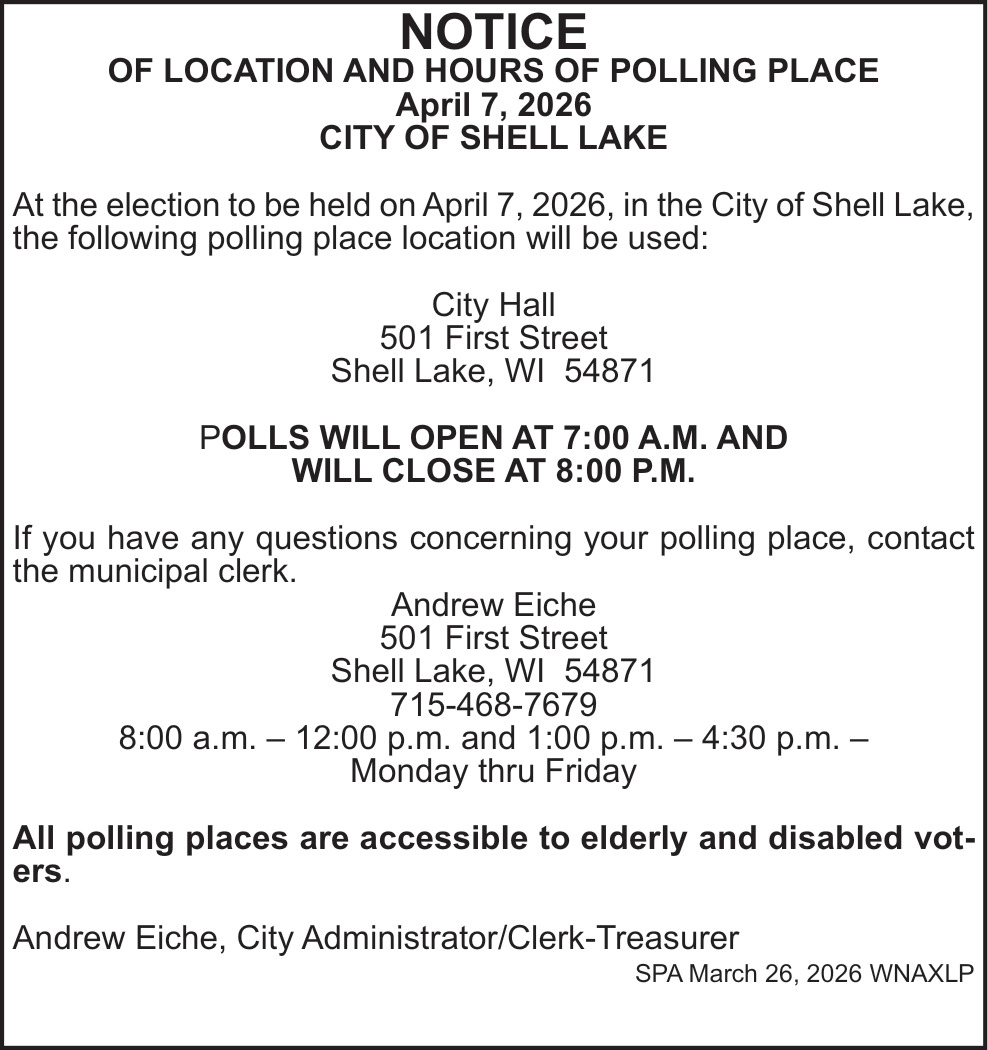 NOTICE
OF LOCATION AND HOURS OF POLLING PLACE
April 7, 2026
CITY OF SHELL LAKE

At the election to be held on April 7, 2026, in the City of Shell Lake, the following polling place location will be used:

City Hall
501 First Street
Shell Lake, WI 54871

POLLS WILL OPEN AT 7:00 A.M. AND
WILL CLOSE AT 8:00 P.M.

If you have any questions concerning your polling place, contact the municipal clerk.
Andrew Eiche
501 First Street
Shell Lake, WI 54871
715-468-7679
8:00 a.m. – 12:00 p.m. and 1:00 p.m. – 4:30 p.m. –
Monday thru Friday

All polling places are accessible to elderly and disabled voters.

Andrew Eiche, City Administrator/Clerk-Treasurer
SPA March 26, 2026 WNAXLP